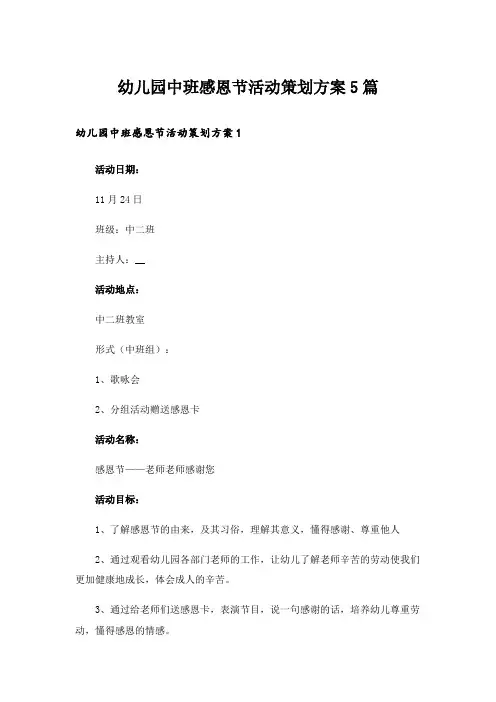 幼儿园中班感恩节活动策划方案5篇

幼儿园中班感恩节活动策划方案1

活动日期：

11月24日

班级：中二班

主持人：__

活动地点：

中二班教室

形式（中班组）：

1、歌咏会

2、分组活动赠送感恩卡

活动名称：

感恩节——老师老师感谢您

活动目标：

1、了解感恩节的由来，及其习俗，理解其意义，懂得感谢、尊重他人

2、通过观看幼儿园各部门老师的工作，让幼儿了解老师辛苦的劳动使我们更加健康地成长，体会成人的辛苦。

3、通过给老师们送感恩卡，表演节目，说一句感谢的话，培养幼儿尊重劳动，懂得感恩的情感。